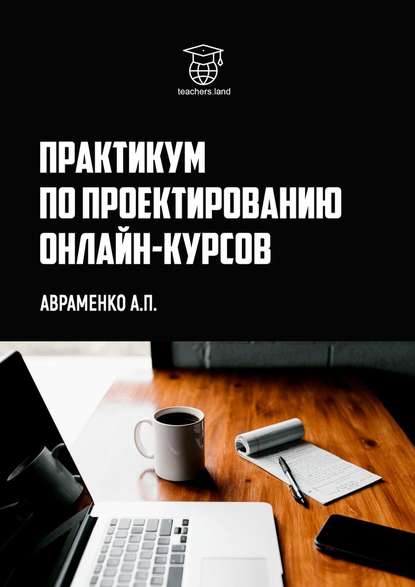 teachers.land

ПРАКТИКУМ ПО ПРОЕКТИРОВАНИЮ ОНЛАЙН-КУРСОВ

АВРАМЕНКО А.П.